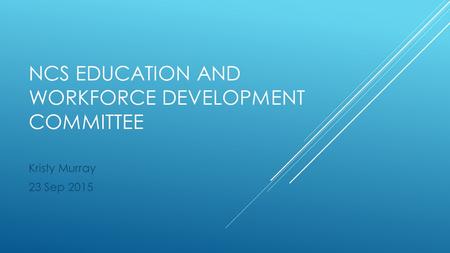 NCS EDUCATION AND WORKFORCE DEVELOPMENT COMMITTEE

Kristy Murray
23 Sep 2015